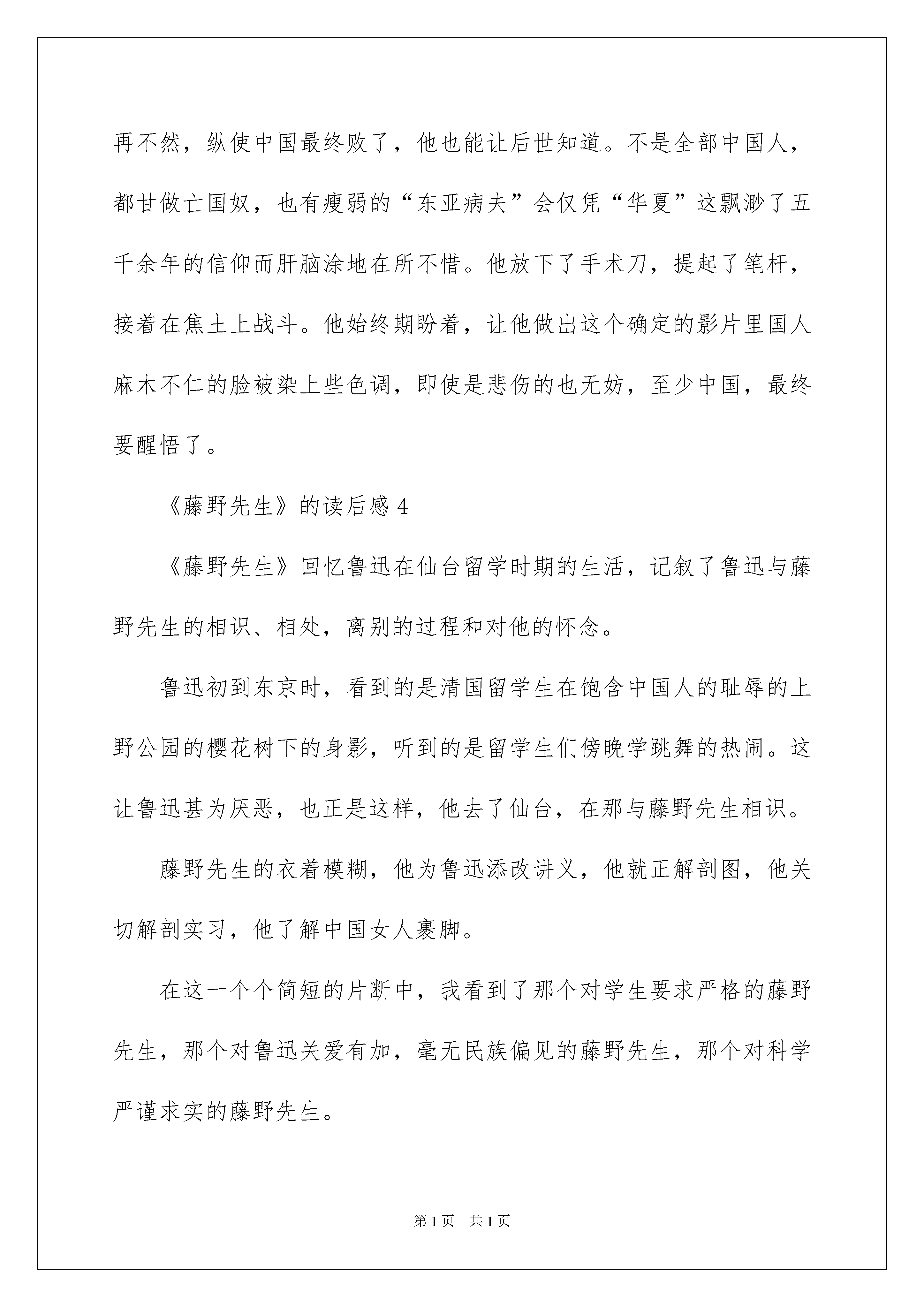 再不然，纵使中国最终败了，他也能让后世知道。不是全部中国人，都甘做亡国奴，也有瘦弱的“东亚病夫”会仅凭“华夏”这飘渺了五千余年的信仰而肝脑涂地在所不惜。他放下了手术刀，提起了笔杆，接着在焦土上战斗。他始终期盼着，让他做出这个确定的影片里国人麻木不仁的脸被染上些色调，即使是悲伤的也无妨，至少中国，最终要醒悟了。

《藤野先生》的读后感 4

《藤野先生》回忆鲁迅在仙台留学时期的生活，记叙了鲁迅与藤野先生的相识、相处，离别的过程和对他的怀念。

鲁迅初到东京时，看到的是清国留学生在饱含中国人的耻辱的上野公园的樱花树下的身影，听到的是留学生们傍晚学跳舞的热闹。这让鲁迅甚为厌恶，也正是这样，他去了仙台，在那与藤野先生相识。

藤野先生的衣着模糊，他为鲁迅添改讲义，他就正解剖图，他关切解剖实习，他了解中国女人裹脚。

在这一个个简短的片断中，我看到了那个对学生要求严格的藤野先生，那个对鲁迅关爱有加，毫无民族偏见的藤野先生，那个对科学严谨求实的藤野先生。

第 1 页　共 1 页